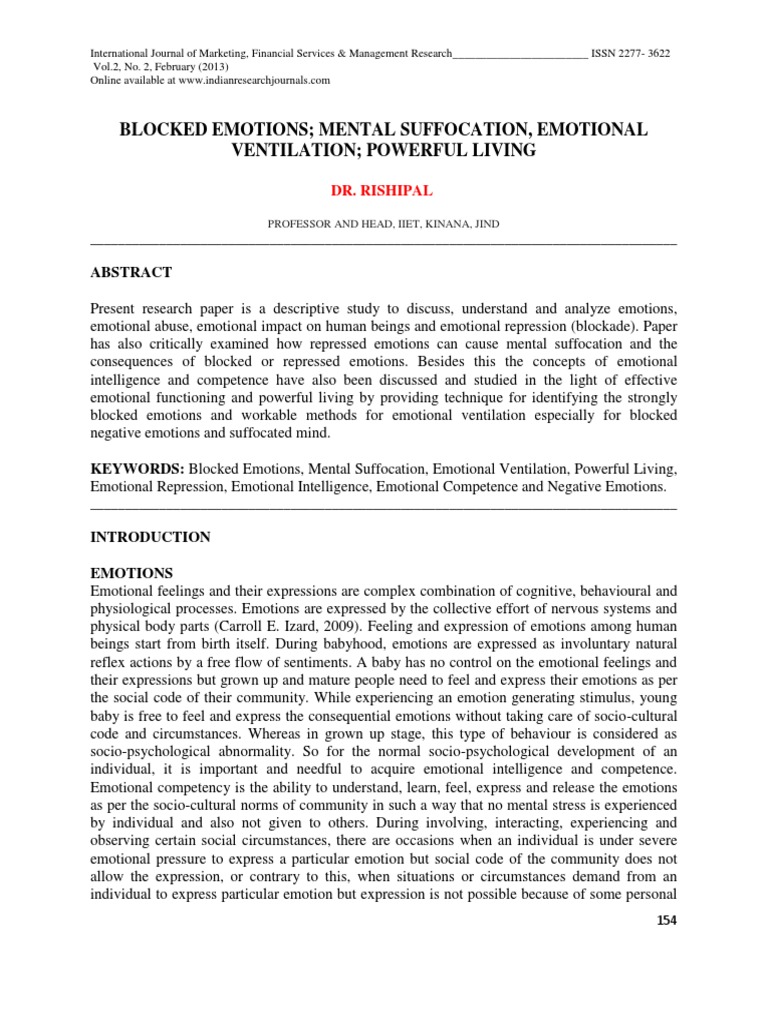 International Journal of Marketing, Financial Services & Management Research________________________ ISSN 2277- 3622
Vol.2, No. 2, February (2013)
Online available at www.indianresearchjournals.com

BLOCKED EMOTIONS; MENTAL SUFFOCATION, EMOTIONAL VENTILATION; POWERFUL LIVING

DR. RISHIPAL

PROFESSOR AND HEAD, IIET, KINANA, JIND

ABSTRACT

Present research paper is a descriptive study to discuss, understand and analyze emotions, emotional abuse, emotional impact on human beings and emotional repression (blockade). Paper has also critically examined how repressed emotions can cause mental suffocation and the consequences of blocked or repressed emotions. Besides this the concepts of emotional intelligence and competence have also been discussed and studied in the light of effective emotional functioning and powerful living by providing technique for identifying the strongly blocked emotions and workable methods for emotional ventilation especially for blocked negative emotions and suffocated mind.

KEYWORDS: Blocked Emotions, Mental Suffocation, Emotional Ventilation, Powerful Living, Emotional Repression, Emotional Intelligence, Emotional Competence and Negative Emotions.

INTRODUCTION

EMOTIONS
Emotional feelings and their expressions are complex combination of cognitive, behavioural and physiological processes. Emotions are expressed by the collective effort of nervous systems and physical body parts (Carroll E. Izard, 2009). Feeling and expression of emotions among human beings start from birth itself. During babyhood, emotions are expressed as involuntary natural reflex actions by a free flow of sentiments. A baby has no control on the emotional feelings and their expressions but grown up and mature people need to feel and express their emotions as per the social code of their community. While experiencing an emotion generating stimulus, young baby is free to feel and express the consequential emotions without taking care of socio-cultural code and circumstances. Whereas in grown up stage, this type of behaviour is considered as socio-psychological abnormality. So for the normal socio-psychological development of an individual, it is important and needful to acquire emotional intelligence and competence. Emotional competency is the ability to understand, learn, feel, express and release the emotions as per the socio-cultural norms of community in such a way that no mental stress is experienced by individual and also not given to others. During involving, interacting, experiencing and observing certain social circumstances, there are occasions when an individual is under severe emotional pressure to express a particular emotion but social code of the community does not allow the expression, or contrary to this, when situations or circumstances demand from an individual to express particular emotion but expression is not possible because of some personal

154